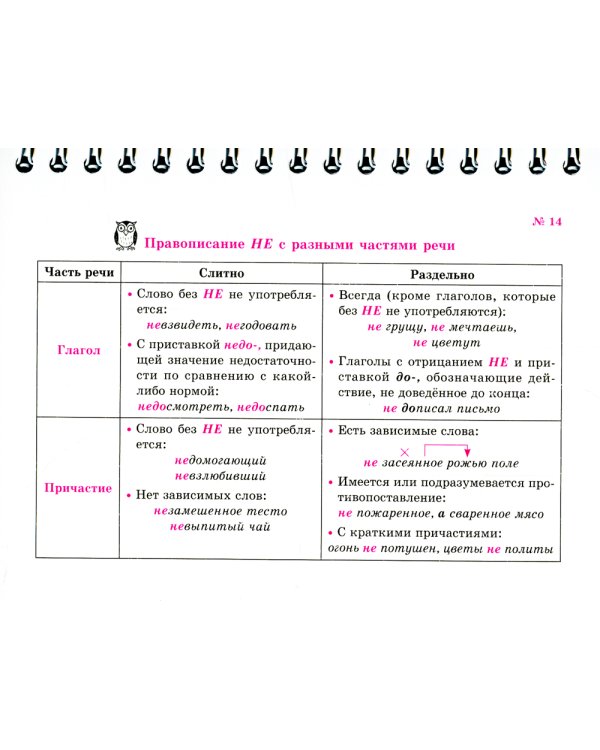 № 14

Правописание НЕ с разными частями речи

| Часть речи | Слитно | Раздельно |
|---|---|---|
| Глагол | • Слово без НЕ не употребляется: невзвидеть, негодовать • С приставкой недо-, придающей значение недостаточности по сравнению с какой-либо нормой: недосмотреть, недоспать | • Всегда (кроме глаголов, которые без НЕ не употребляются): не грущу, не мечтаешь, не цветут • Глаголы с отрицанием НЕ и приставкой до-, обозначающие действие, не доведённое до конца: не дописал письмо |
| Причастие | • Слово без НЕ не употребляется: недомогающий невзлюбивший • Нет зависимых слов: незамешенное тесто невыпитый чай | • Есть зависимые слова: не засеянное рожью поле • Имеется или подразумевается противопоставление: не пожаренное, а сваренное мясо • С краткими причастиями: огонь не потушен, цветы не политы |